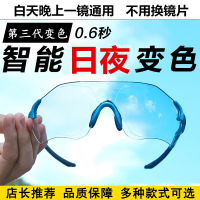 白天晚上一镜通用 不用换镜片

第三代变色 0.6秒

智能日夜变色

店长推荐 品质保障 多种款式可选